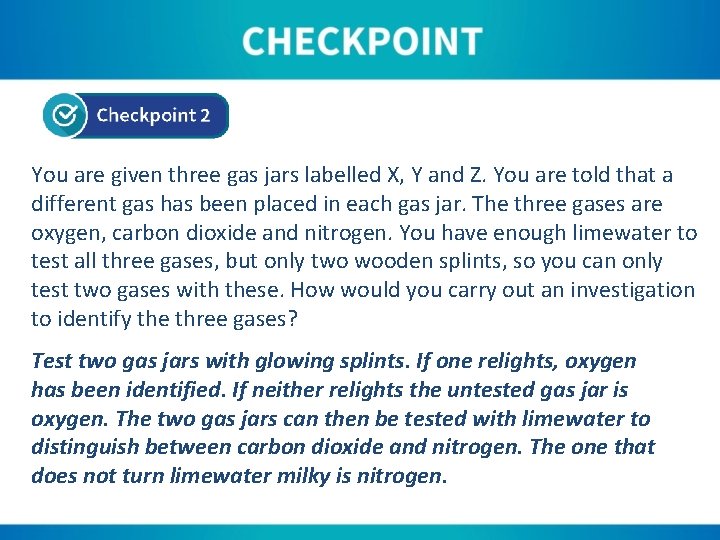 CHECKPOINT

Checkpoint 2

You are given three gas jars labelled X, Y and Z. You are told that a different gas has been placed in each gas jar. The three gases are oxygen, carbon dioxide and nitrogen. You have enough limewater to test all three gases, but only two wooden splints, so you can only test two gases with these. How would you carry out an investigation to identify the three gases?

Test two gas jars with glowing splints. If one relights, oxygen has been identified. If neither relights the untested gas jar is oxygen. The two gas jars can then be tested with limewater to distinguish between carbon dioxide and nitrogen. The one that does not turn limewater milky is nitrogen.